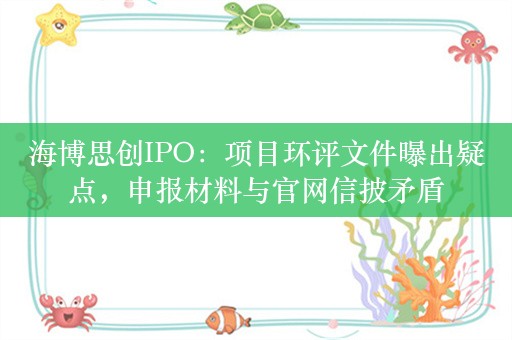 海博思创IPO：项目环评文件曝出疑点，申报材料与官网信披矛盾